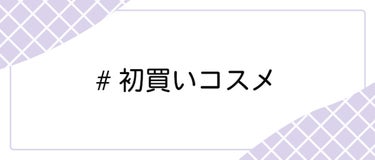 # 初買いコスメ